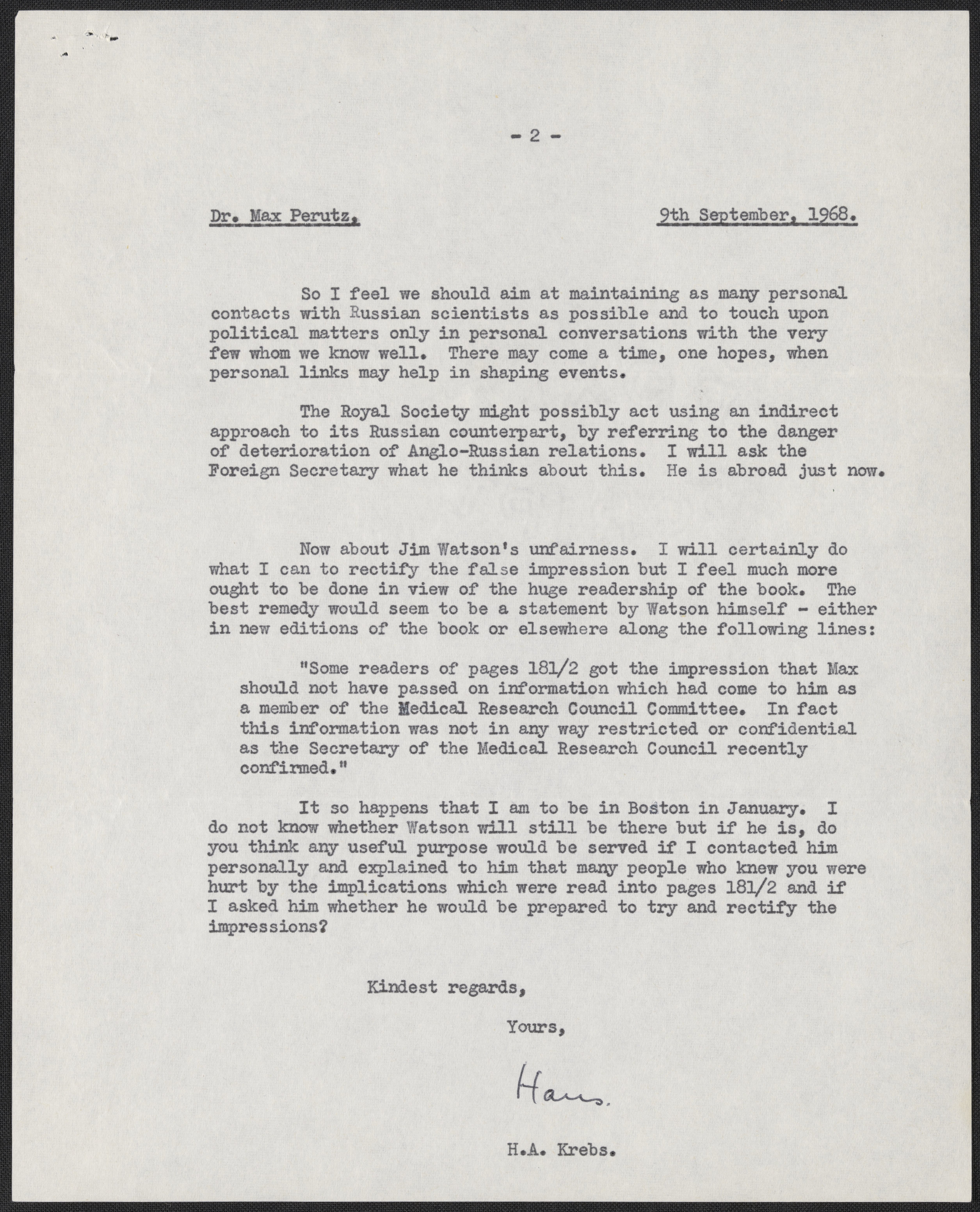 - 2 -

Dr. Max Perutz,

9th September, 1968.

So I feel we should aim at maintaining as many personal contacts with Russian scientists as possible and to touch upon political matters only in personal conversations with the very few whom we know well. There may come a time, one hopes, when personal links may help in shaping events.

The Royal Society might possibly act using an indirect approach to its Russian counterpart, by referring to the danger of deterioration of Anglo-Russian relations. I will ask the Foreign Secretary what he thinks about this. He is abroad just now.

Now about Jim Watson's unfairness. I will certainly do what I can to rectify the false impression but I feel much more ought to be done in view of the huge readership of the book. The best remedy would seem to be a statement by Watson himself - either in new editions of the book or elsewhere along the following lines:

"Some readers of pages 181/2 got the impression that Max should not have passed on information which had come to him as a member of the Medical Research Council Committee. In fact this information was not in any way restricted or confidential as the Secretary of the Medical Research Council recently confirmed."

It so happens that I am to be in Boston in January. I do not know whether Watson will still be there but if he is, do you think any useful purpose would be served if I contacted him personally and explained to him that many people who knew you were hurt by the implications which were read into pages 181/2 and if I asked him whether he would be prepared to try and rectify the impressions?

Kindest regards,

Yours,

Hans.

H.A. Krebs.